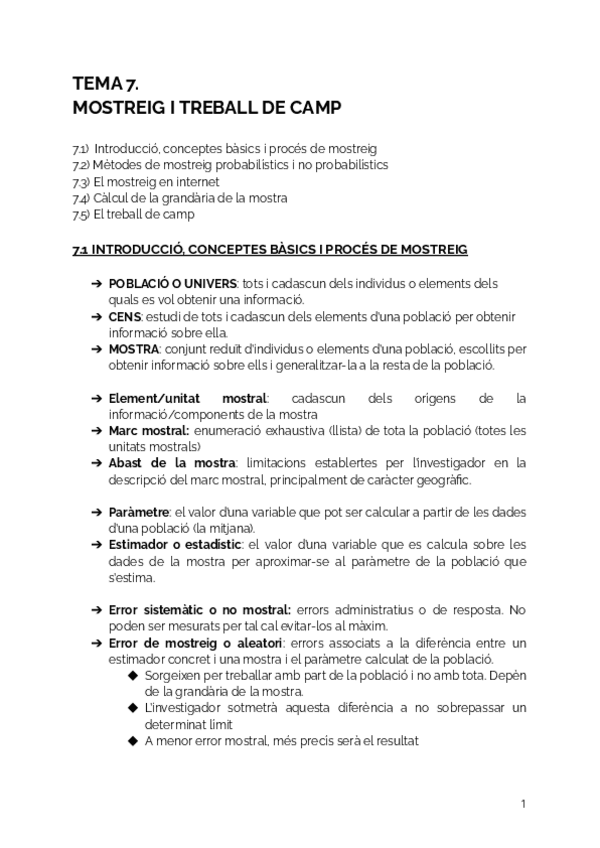 TEMA 7.
MOSTREIG I TREBALL DE CAMP

7.1) Introducció, conceptes bàsics i procés de mostreig
7.2) Mètodes de mostreig probabilístics i no probabilístics
7.3) El mostreig en internet
7.4) Càlcul de la grandària de la mostra
7.5) El treball de camp

7.1 INTRODUCCIÓ, CONCEPTES BÀSICS I PROCÉS DE MOSTREIG

➔ POBLACIÓ O UNIVERS: tots i cadascun dels individus o elements dels quals es vol obtenir una informació.
➔ CENS: estudi de tots i cadascun dels elements d'una població per obtenir informació sobre ella.
➔ MOSTRA: conjunt reduït d'individus o elements d'una població, escollits per obtenir informació sobre ells i generalitzar-la a la resta de la població.

➔ Element/unitat mostral: cadascun dels orígens de la informació/components de la mostra
➔ Marc mostral: enumeració exhaustiva (llista) de tota la població (totes les unitats mostrals)
➔ Abast de la mostra: limitacions establertes per l'investigador en la descripció del marc mostral, principalment de caràcter geogràfic.

➔ Paràmetre: el valor d'una variable que pot ser calcular a partir de les dades d'una població (la mitjana).
➔ Estimador o estadístic: el valor d'una variable que es calcula sobre les dades de la mostra per aproximar-se al paràmetre de la població que s'estima.

➔ Error sistemàtic o no mostral: errors administratius o de resposta. No poden ser mesurats per tal cal evitar-los al màxim.
➔ Error de mostreig o aleatori: errors associats a la diferència entre un estimador concret i una mostra i el paràmetre calculat de la població.
◆ Sorgeixen per treballar amb part de la població i no amb tota. Depèn de la grandària de la mostra.
◆ L'investigador sotmetrà aquesta diferència a no sobrepassar un determinat límit
◆ A menor error mostral, més precís serà el resultat

1